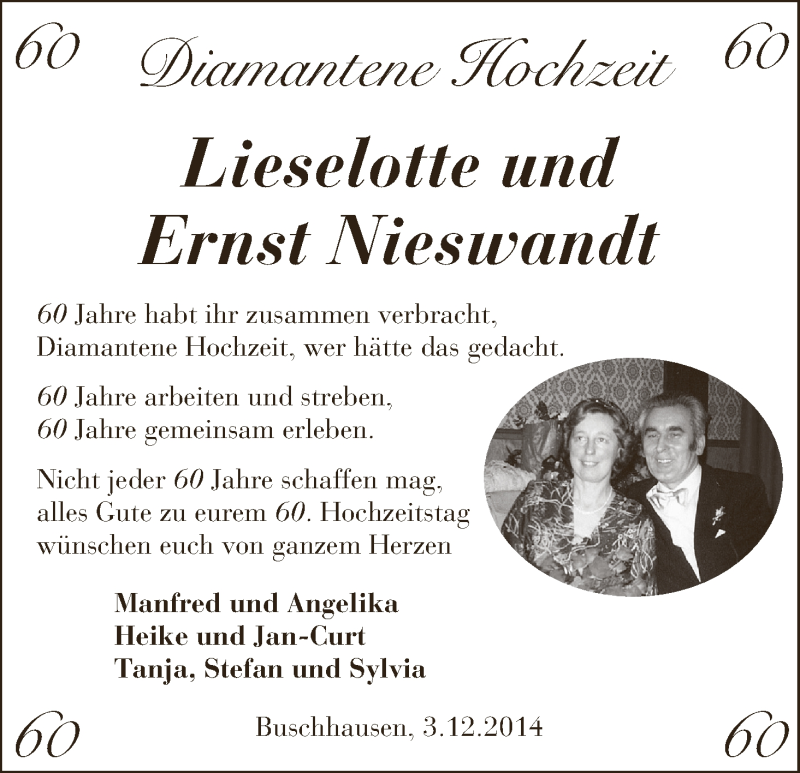 60 Diamantene Hochzeit 60

Lieselotte und Ernst Nieswandt

60 Jahre habt ihr zusammen verbracht,
Diamantene Hochzeit, wer hätte das gedacht.

60 Jahre arbeiten und streben,
60 Jahre gemeinsam erleben.

Nicht jeder 60 Jahre schaffen mag,
alles Gute zu eurem 60. Hochzeitstag
wünschen euch von ganzem Herzen

Manfred und Angelika
Heike und Jan-Curt
Tanja, Stefan und Sylvia

60 Buschhausen, 3.12.2014 60